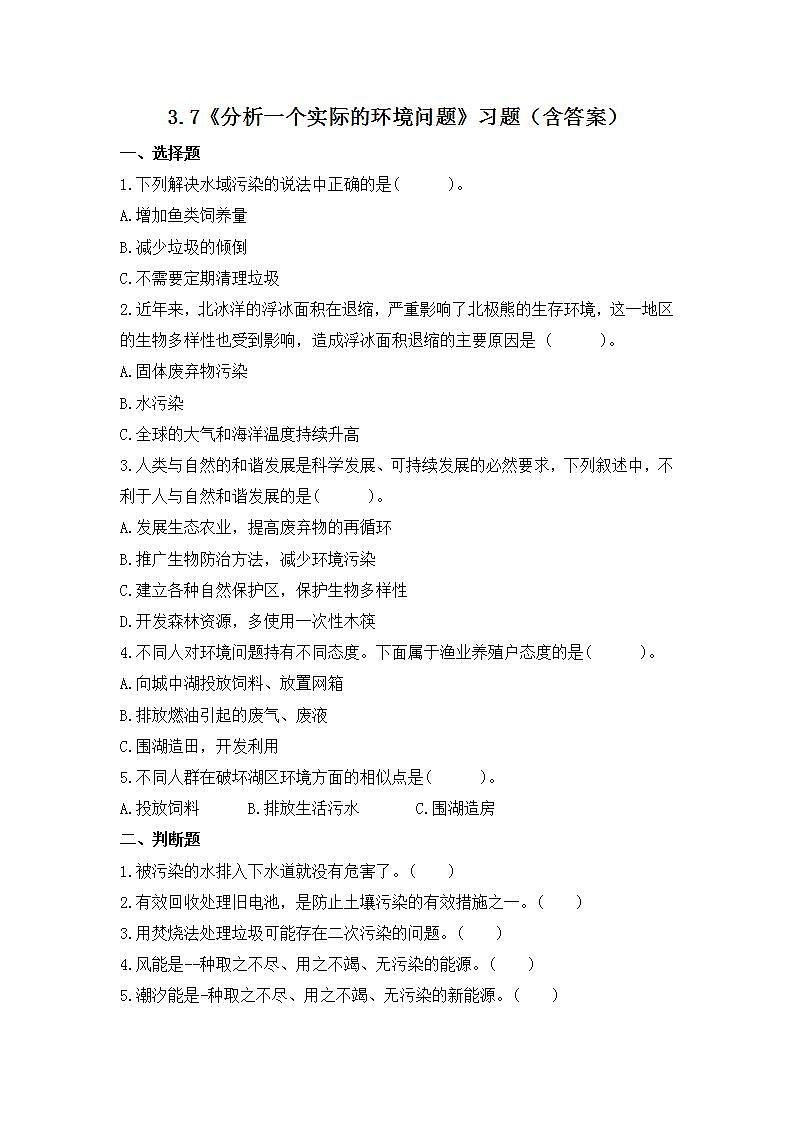 3.7《分析一个实际的环境问题》习题（含答案）

一、选择题

1.下列解决水域污染的说法中正确的是(　　)。

A.增加鱼类饲养量

B.减少垃圾的倾倒

C.不需要定期清理垃圾

2.近年来，北冰洋的浮冰面积在退缩，严重影响了北极熊的生存环境，这一地区的生物多样性也受到影响，造成浮冰面积退缩的主要原因是（　　)。

A.固体废弃物污染

B.水污染

C.全球的大气和海洋温度持续升高

3.人类与自然的和谐发展是科学发展、可持续发展的必然要求，下列叙述中，不利于人与自然和谐发展的是(　　)。

A.发展生态农业，提高废弃物的再循环

B.推广生物防治方法，减少环境污染

C.建立各种自然保护区，保护生物多样性

D.开发森林资源，多使用一次性木筷

4.不同人对环境问题持有不同态度。下面属于渔业养殖户态度的是(　　)。

A.向城中湖投放饲料、放置网箱

B.排放燃油引起的废气、废液

C.围湖造田，开发利用

5.不同人群在破坏湖区环境方面的相似点是(　　)。

A.投放饲料　　B.排放生活污水　　C.围湖造房

二、判断题

1.被污染的水排入下水道就没有危害了。(　　)

2.有效回收处理旧电池，是防止土壤污染的有效措施之一。(　　)

3.用焚烧法处理垃圾可能存在二次污染的问题。(　　)

4.风能是--种取之不尽、用之不竭、无污染的能源。(　　)

5.潮汐能是-种取之不尽、用之不竭、无污染的新能源。(　　)